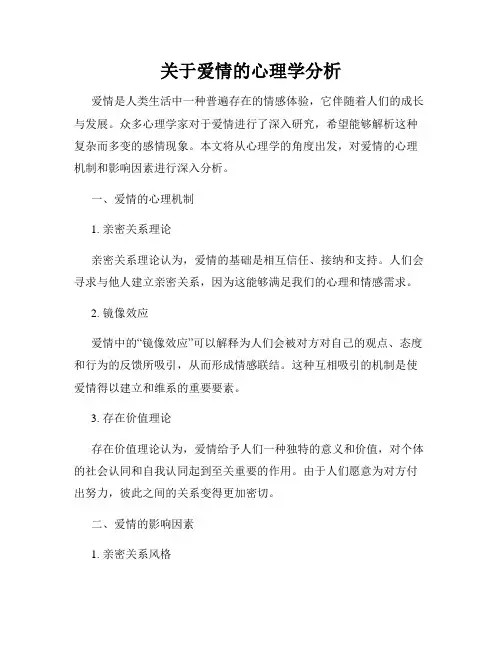 关于爱情的心理学分析

爱情是人类生活中一种普遍存在的情感体验，它伴随着人们的成长与发展。众多心理学家对于爱情进行了深入研究，希望能够解析这种复杂而多变的感情现象。本文将从心理学的角度出发，对爱情的心理机制和影响因素进行深入分析。

一、爱情的心理机制

1. 亲密关系理论

亲密关系理论认为，爱情的基础是相互信任、接纳和支持。人们会寻求与他人建立亲密关系，因为这能够满足我们的心理和情感需求。

2. 镜像效应

爱情中的“镜像效应”可以解释为人们会被对方对自己的观点、态度和行为的反馈所吸引，从而形成情感联结。这种互相吸引的机制是使爱情得以建立和维系的重要要素。

3. 存在价值理论

存在价值理论认为，爱情给予人们一种独特的意义和价值，对个体的社会认同和自我认同起到至关重要的作用。由于人们愿意为对方付出努力，彼此之间的关系变得更加密切。

二、爱情的影响因素

1. 亲密关系风格